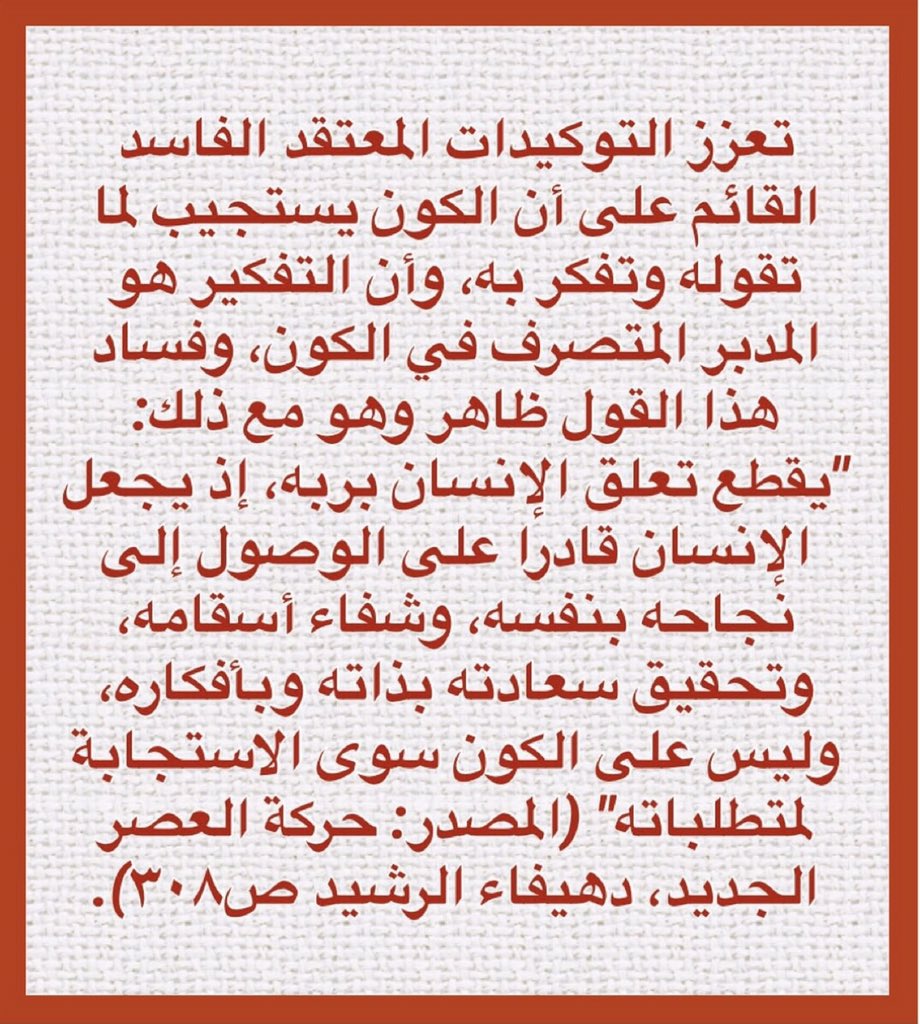 تعزز التوكيدات المعتقد الفاسد القائم على أن الكون يستجيب لما تقوله وتفكر به، وأن التفكير هو المدبر المتصرف في الكون، وفساد هذا القول ظاهر وهو مع ذلك: "يقطع تعلق الإنسان بربه، إذ يجعل الإنسان قادرا على الوصول إلى نجاحه بنفسه، وشفاء أسقامه، وتحقيق سعادته بذاته وبأفكاره، وليس على الكون سوى الاستجابة لمتطلباته" (المصدر: حركة العصر الجديد، دهيفاء الرشيد ص٣٠٨).